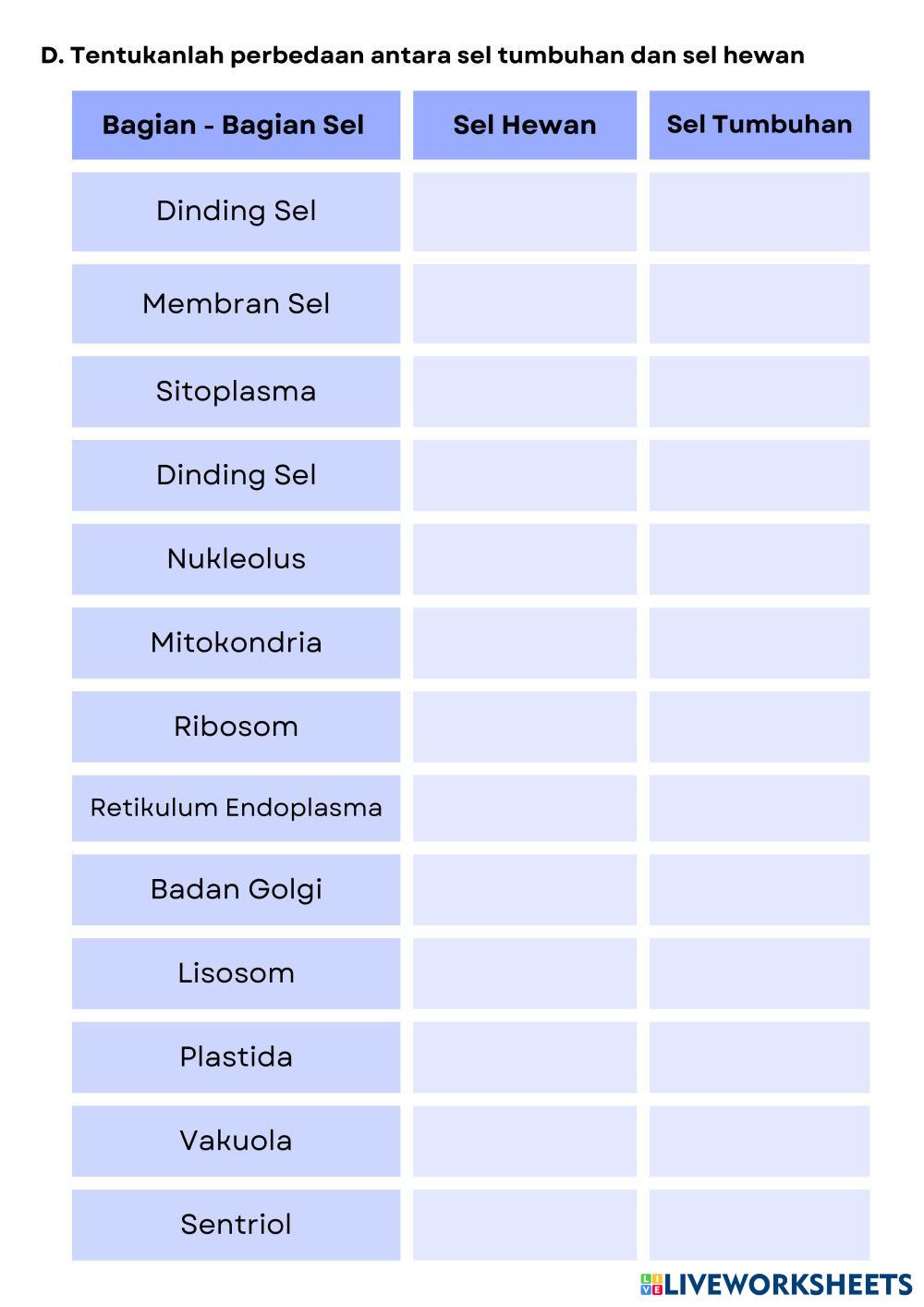 D. Tentukanlah perbedaan antara sel tumbuhan dan sel hewan

| Bagian - Bagian Sel | Sel Hewan | Sel Tumbuhan |
|---|---|---|
| Dinding Sel | | |
| Membran Sel | | |
| Sitoplasma | | |
| Dinding Sel | | |
| Nukleolus | | |
| Mitokondria | | |
| Ribosom | | |
| Retikulum Endoplasma | | |
| Badan Golgi | | |
| Lisosom | | |
| Plastida | | |
| Vakuola | | |
| Sentriol | | |

LIVEWORKSHEETS